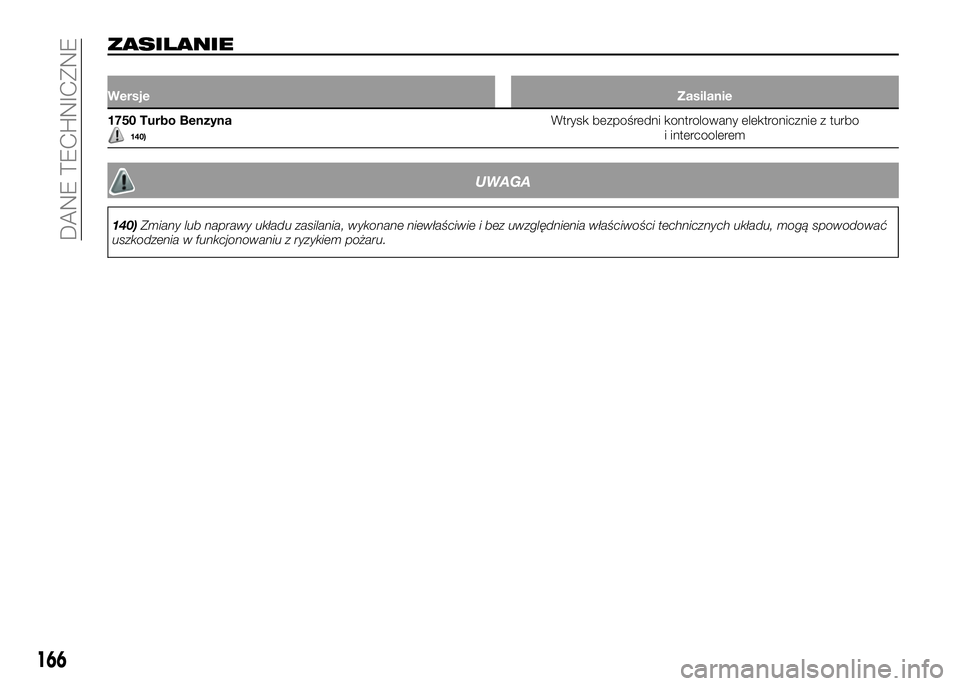 DANE TECHNICZNE

ZASILANIE

| Wersje | Zasilanie |
|---|---|
| 1750 Turbo Benzyna 140) | Wtrysk bezpośredni kontrolowany elektronicznie z turbo i intercoolerem |

UWAGA

140) Zmiany lub naprawy układu zasilania, wykonane niewłaściwie i bez uwzględnienia właściwości technicznych układu, mogą spowodować uszkodzenia w funkcjonowaniu z ryzykiem pożaru.

166

carmanualsonline.info